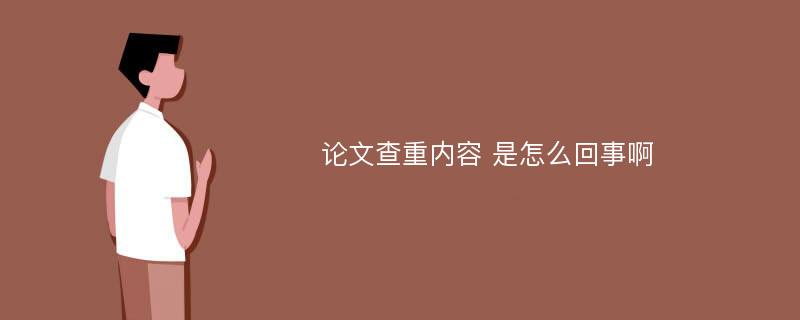 论文查重内容 是怎么回事啊